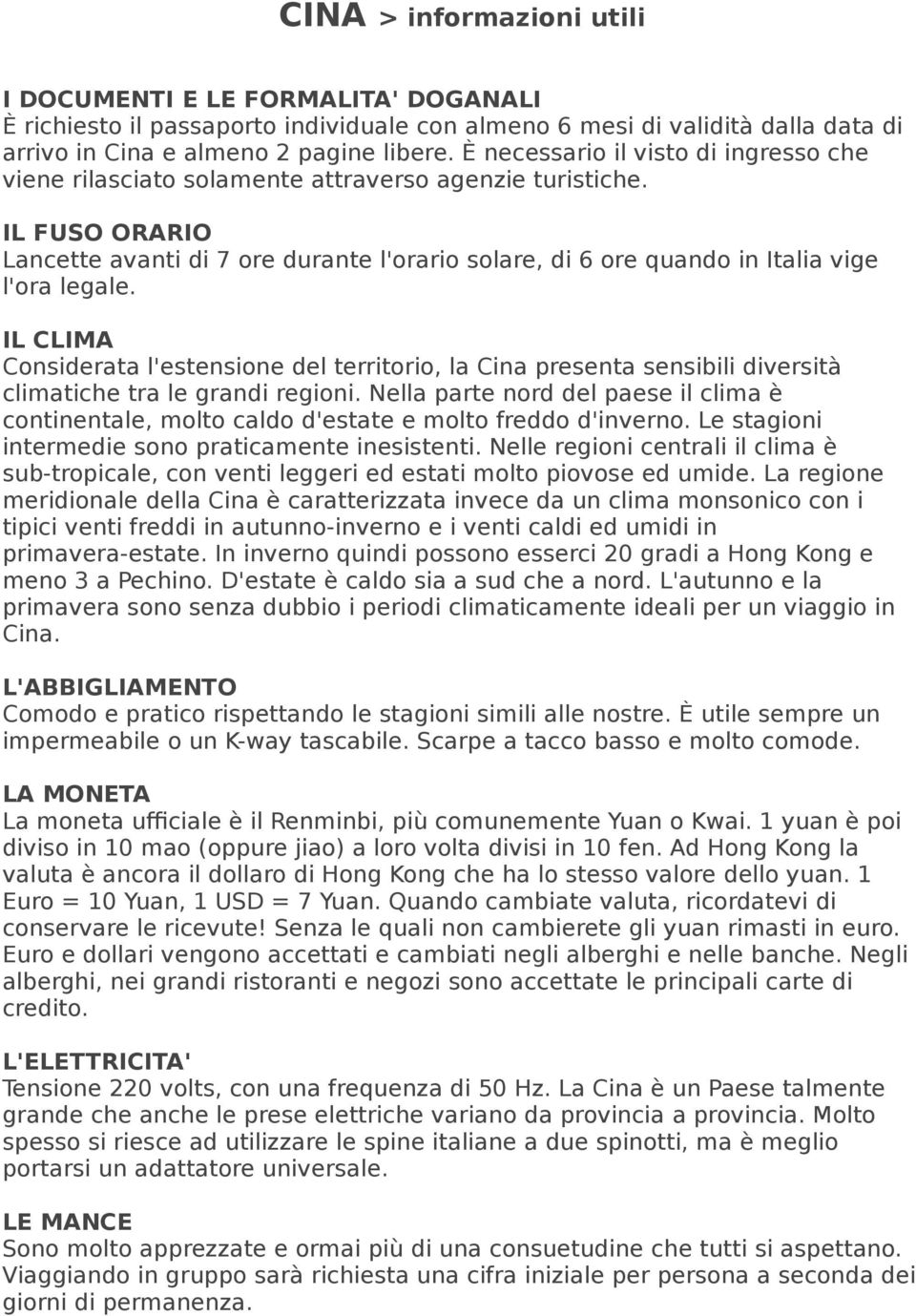 CINA > informazioni utili

I DOCUMENTI E LE FORMALITA' DOGANALI
È richiesto il passaporto individuale con almeno 6 mesi di validità dalla data di arrivo in Cina e almeno 2 pagine libere. È necessario il visto di ingresso che viene rilasciato solamente attraverso agenzie turistiche.

IL FUSO ORARIO
Lancette avanti di 7 ore durante l'orario solare, di 6 ore quando in Italia vige l'ora legale.

IL CLIMA
Considerata l'estensione del territorio, la Cina presenta sensibili diversità climatiche tra le grandi regioni. Nella parte nord del paese il clima è continentale, molto caldo d'estate e molto freddo d'inverno. Le stagioni intermedie sono praticamente inesistenti. Nelle regioni centrali il clima è sub-tropicale, con venti leggeri ed estati molto piovose ed umide. La regione meridionale della Cina è caratterizzata invece da un clima monsonico con i tipici venti freddi in autunno-inverno e i venti caldi ed umidi in primavera-estate. In inverno quindi possono esserci 20 gradi a Hong Kong e meno 3 a Pechino. D'estate è caldo sia a sud che a nord. L'autunno e la primavera sono senza dubbio i periodi climaticamente ideali per un viaggio in Cina.

L'ABBIGLIAMENTO
Comodo e pratico rispettando le stagioni simili alle nostre. È utile sempre un impermeabile o un K-way tascabile. Scarpe a tacco basso e molto comode.

LA MONETA
La moneta ufficiale è il Renminbi, più comunemente Yuan o Kwai. 1 yuan è poi diviso in 10 mao (oppure jiao) a loro volta divisi in 10 fen. Ad Hong Kong la valuta è ancora il dollaro di Hong Kong che ha lo stesso valore dello yuan. 1 Euro = 10 Yuan, 1 USD = 7 Yuan. Quando cambiate valuta, ricordatevi di conservare le ricevute! Senza le quali non cambierete gli yuan rimasti in euro. Euro e dollari vengono accettati e cambiati negli alberghi e nelle banche. Negli alberghi, nei grandi ristoranti e negozi sono accettate le principali carte di credito.

L'ELETTRICITA'
Tensione 220 volts, con una frequenza di 50 Hz. La Cina è un Paese talmente grande che anche le prese elettriche variano da provincia a provincia. Molto spesso si riesce ad utilizzare le spine italiane a due spinotti, ma è meglio portarsi un adattatore universale.

LE MANCE
Sono molto apprezzate e ormai più di una consuetudine che tutti si aspettano. Viaggiando in gruppo sarà richiesta una cifra iniziale per persona a seconda dei giorni di permanenza.